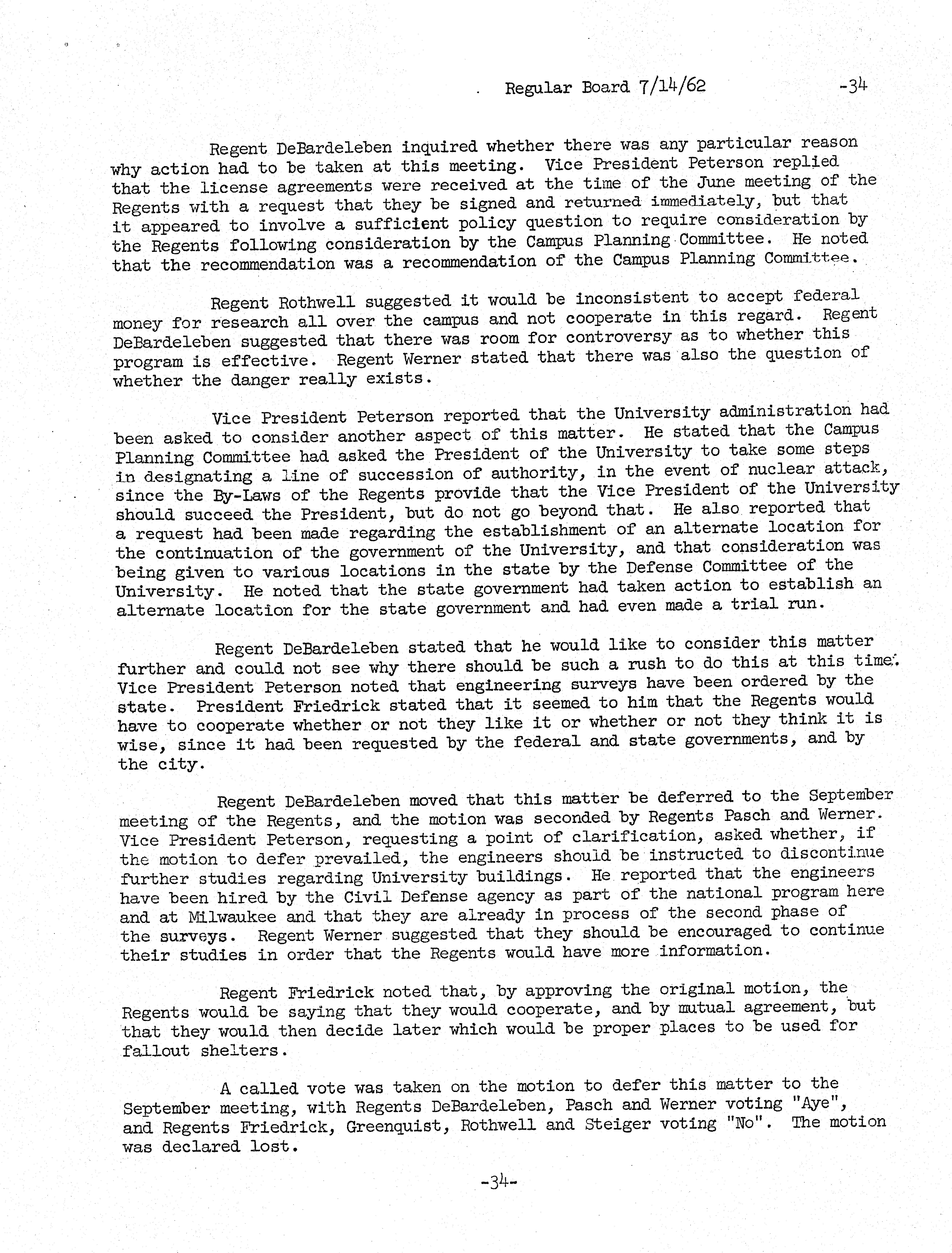 Regular Board 7/14/62 -34

Regent DeBardeleben inquired whether there was any particular reason why action had to be taken at this meeting. Vice President Peterson replied that the license agreements were received at the time of the June meeting of the Regents with a request that they be signed and returned immediately, but that it appeared to involve a sufficient policy question to require consideration by the Regents following consideration by the Campus Planning Committee. He noted that the recommendation was a recommendation of the Campus Planning Committee.

Regent Rothwell suggested it would be inconsistent to accept federal money for research all over the campus and not cooperate in this regard. Regent DeBardeleben suggested that there was room for controversy as to whether this program is effective. Regent Werner stated that there was also the question of whether the danger really exists.

Vice President Peterson reported that the University administration had been asked to consider another aspect of this matter. He stated that the Campus Planning Committee had asked the President of the University to take some steps in designating a line of succession of authority, in the event of nuclear attack, since the By-Laws of the Regents provide that the Vice President of the University should succeed the President, but do not go beyond that. He also reported that a request had been made regarding the establishment of an alternate location for the continuation of the government of the University, and that consideration was being given to various locations in the state by the Defense Committee of the University. He noted that the state government had taken action to establish an alternate location for the state government and had even made a trial run.

Regent DeBardeleben stated that he would like to consider this matter further and could not see why there should be such a rush to do this at this time. Vice President Peterson noted that engineering surveys have been ordered by the state. President Friedrick stated that it seemed to him that the Regents would have to cooperate whether or not they like it or whether or not they think it is wise, since it had been requested by the federal and state governments, and by the city.

Regent DeBardeleben moved that this matter be deferred to the September meeting of the Regents, and the motion was seconded by Regents Pasch and Werner. Vice President Peterson, requesting a point of clarification, asked whether, if the motion to defer prevailed, the engineers should be instructed to discontinue further studies regarding University buildings. He reported that the engineers have been hired by the Civil Defense agency as part of the national program here and at Milwaukee and that they are already in process of the second phase of the surveys. Regent Werner suggested that they should be encouraged to continue their studies in order that the Regents would have more information.

Regent Friedrick noted that, by approving the original motion, the Regents would be saying that they would cooperate, and by mutual agreement, but that they would then decide later which would be proper places to be used for fallout shelters.

A called vote was taken on the motion to defer this matter to the September meeting, with Regents DeBardeleben, Pasch and Werner voting "Aye", and Regents Friedrick, Greenquist, Rothwell and Steiger voting "No". The motion was declared lost.

-34-